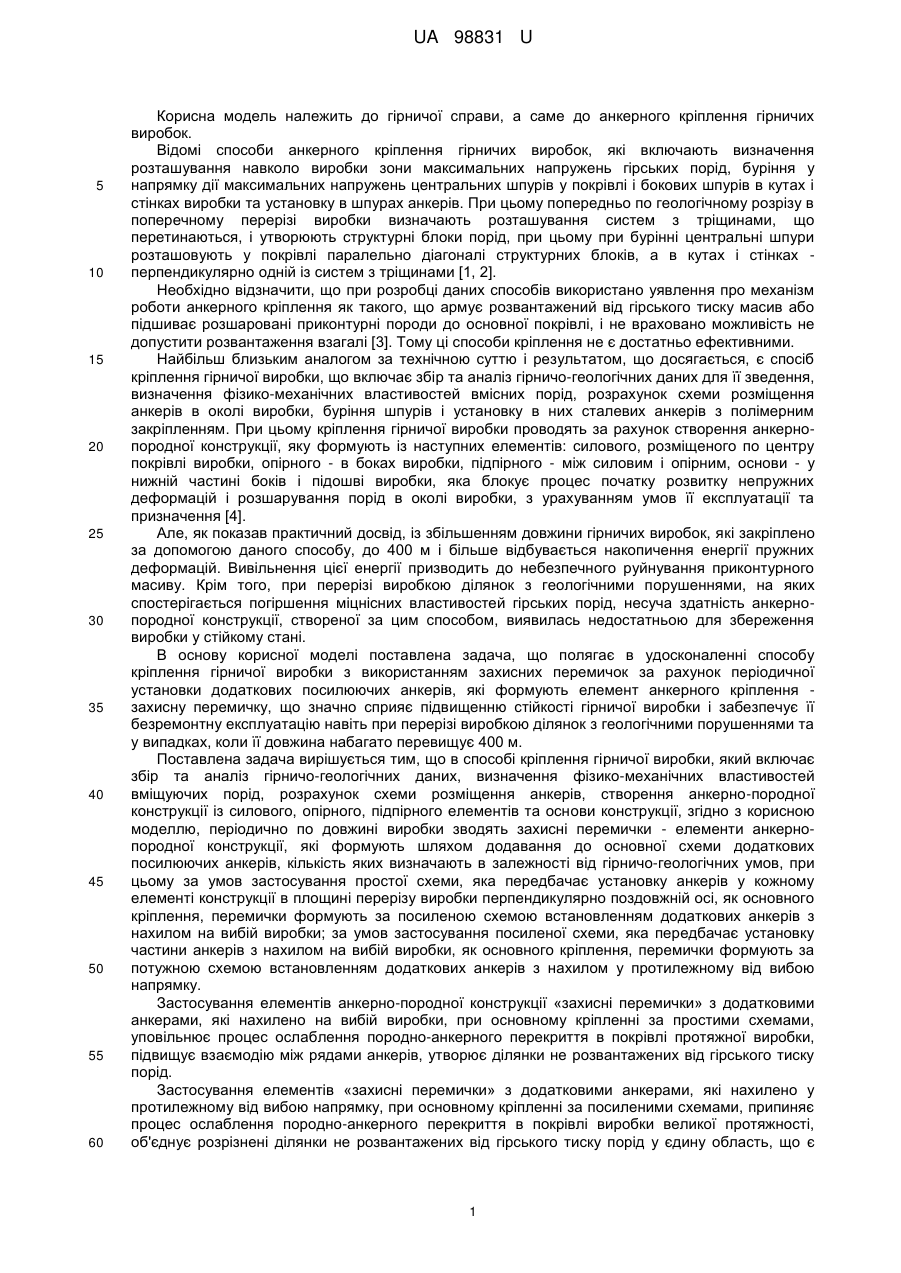 UA 98831 U

Корисна модель належить до гірничої справи, а саме до анкерного кріплення гірничих виробок.

Відомі способи анкерного кріплення гірничих виробок, які включають визначення розташування навколо виробки зони максимальних напружень гірських порід, буріння у напрямку дії максимальних напружень центральних шпурів у покрівлі і бокових шпурів в кутах і стінках виробки та установку в шпурах анкерів. При цьому попередньо по геологічному розрізу в поперечному перерізі виробки визначають розташування систем з тріщинами, що перетинаються, і утворюють структурні блоки порід, при цьому при бурінні центральні шпури розташовують у покрівлі паралельно діагоналі структурних блоків, а в кутах і стінках - перпендикулярно одній із систем з тріщинами [1, 2].

Необхідно відзначити, що при розробці даних способів використано уявлення про механізм роботи анкерного кріплення як такого, що армує розвантажений від гірського тиску масив або підшиває розшаровані приконтурні породи до основної покрівлі, і не враховано можливість не допустити розвантаження взагалі [3]. Тому ці способи кріплення не є достатньо ефективними.

Найбільш близьким аналогом за технічною суттю і результатом, що досягається, є спосіб кріплення гірничої виробки, що включає збір та аналіз гірничо-геологічних даних для її зведення, визначення фізико-механічних властивостей вмісних порід, розрахунок схеми розміщення анкерів в околі виробки, буріння шпурів і установку в них сталевих анкерів з полімерним закріпленням. При цьому кріплення гірничої виробки проводять за рахунок створення анкерно-породної конструкції, яку формують із наступних елементів: силового, розміщеного по центру покрівлі виробки, опірного - в боках виробки, підпірного - між силовим і опірним, основи - у нижній частині боків і підошві виробки, яка блокує процес початку розвитку непружних деформацій і розшарування порід в околі виробки, з урахуванням умов її експлуатації та призначення [4].

Але, як показав практичний досвід, із збільшенням довжини гірничих виробок, які закріплено за допомогою даного способу, до 400 м і більше відбувається накопичення енергії пружних деформацій. Вивільнення цієї енергії призводить до небезпечного руйнування приконтурного масиву. Крім того, при перерізі виробкою ділянок з геологічними порушеннями, на яких спостерігається погіршення міцнісних властивостей гірських порід, несуча здатність анкерно-породної конструкції, створеної за цим способом, виявилась недостатньою для збереження виробки у стійкому стані.

В основу корисної моделі поставлена задача, що полягає в удосконаленні способу кріплення гірничої виробки з використанням захисних перемичок за рахунок періодичної установки додаткових посилюючих анкерів, які формують елемент анкерного кріплення - захисну перемичку, що значно сприяє підвищенню стійкості гірничої виробки і забезпечує її безремонтну експлуатацію навіть при перерізі виробкою ділянок з геологічними порушеннями та у випадках, коли її довжина набагато перевищує 400 м.

Поставлена задача вирішується тим, що в способі кріплення гірничої виробки, який включає збір та аналіз гірничо-геологічних даних, визначення фізико-механічних властивостей вміщуючих порід, розрахунок схеми розміщення анкерів, створення анкерно-породної конструкції із силового, опірного, підпірного елементів та основи конструкції, згідно з корисною моделлю, періодично по довжині виробки зводять захисні перемички - елементи анкерно-породної конструкції, які формують шляхом додавання до основної схеми додаткових посилюючих анкерів, кількість яких визначають в залежності від гірничо-геологічних умов, при цьому за умов застосування простої схеми, яка передбачає установку анкерів у кожному елементі конструкції в площині перерізу виробки перпендикулярно поздовжній осі, як основного кріплення, перемички формують за посиленою схемою встановленням додаткових анкерів з нахилом на вибій виробки; за умов застосування посиленої схеми, яка передбачає установку частини анкерів з нахилом на вибій виробки, як основного кріплення, перемички формують за потужною схемою встановленням додаткових анкерів з нахилом у протилежному від вибою напрямку.

Застосування елементів анкерно-породної конструкції «захисні перемички» з додатковими анкерами, які нахилено на вибій виробки, при основному кріпленні за простими схемами, уповільнює процес ослаблення породно-анкерного перекриття в покрівлі протяжної виробки, підвищує взаємодію між рядами анкерів, утворює ділянки не розвантажених від гірського тиску порід.

Застосування елементів «захисні перемички» з додатковими анкерами, які нахилено у протилежному від вибою напрямку, при основному кріпленні за посиленими схемами, припиняє процес ослаблення породно-анкерного перекриття в покрівлі виробки великої протяжності, об'єднує розрізнені ділянки не розвантажених від гірського тиску порід у єдину область, що є

5
10
15
20
25
30
35
40
45
50
55
60

1